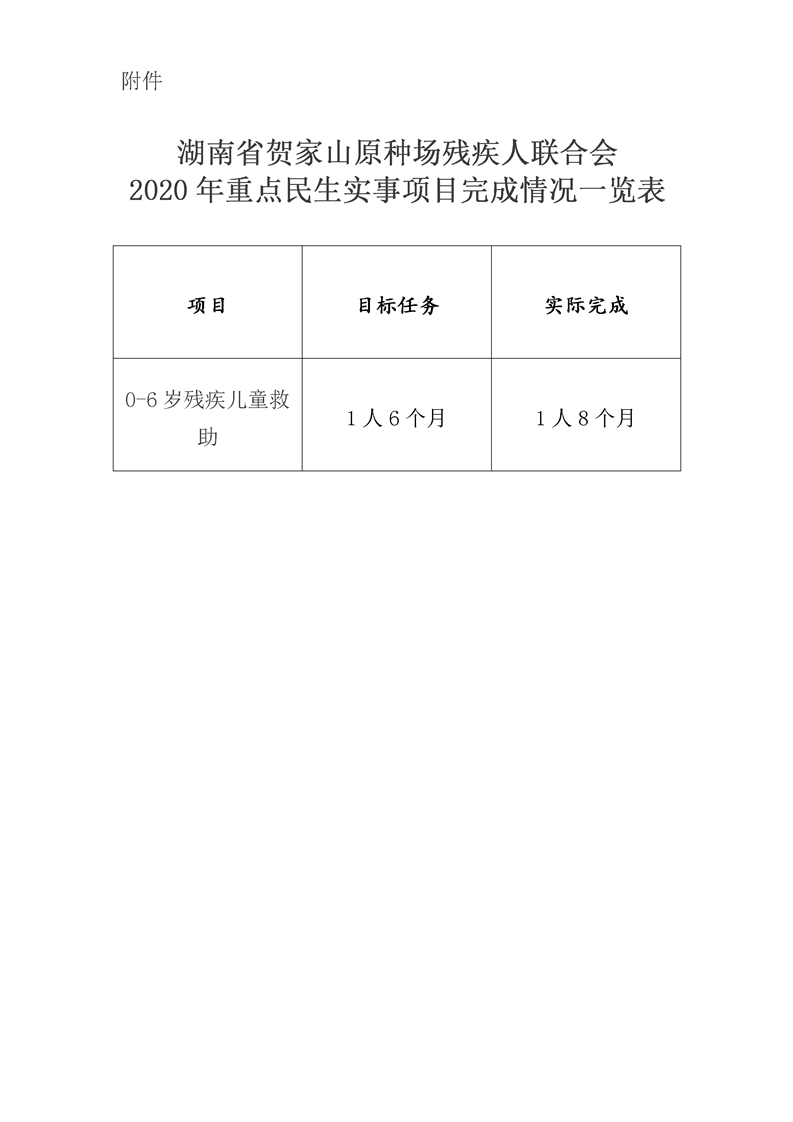 附件

湖南省贺家山原种场残疾人联合会
2020年重点民生实事项目完成情况一览表

| 项目 | 目标任务 | 实际完成 |
|---|---|---|
| 0-6岁残疾儿童救助 | 1人6个月 | 1人8个月 |